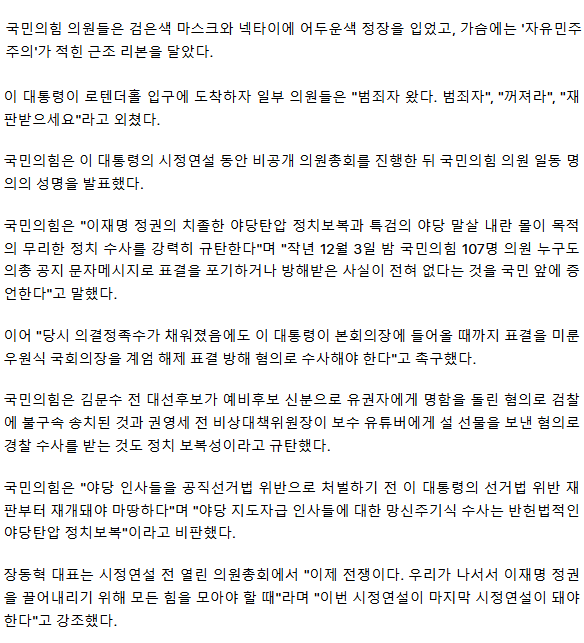 국민의힘 의원들은 검은색 마스크와 넥타이에 어두운색 정장을 입었고, 가슴에는 '자유민주주의'가 적힌 근조 리본을 달았다.

이 대통령이 로텐더홀 입구에 도착하자 일부 의원들은 "범죄자 왔다. 범죄자", "꺼져라", "재판받으세요"라고 외쳤다.

국민의힘은 이 대통령의 시정연설 동안 비공개 의원총회를 진행한 뒤 국민의힘 의원 일동 명의의 성명을 발표했다.

국민의힘은 "이재명 정권의 치졸한 야당탄압 정치보복과 특검의 야당 말살 내란 몰이 목적의 무리한 정치 수사를 강력히 규탄한다"며 "작년 12월 3일 밤 국민의힘 107명 의원 누구도 의총 공지 문자메시지로 표결을 포기하거나 방해받은 사실이 전혀 없다는 것을 국민 앞에 증언한다"고 말했다.

이어 "당시 의결정족수가 채워졌음에도 이 대통령이 본회의장에 들어올 때까지 표결을 미룬 우원식 국회의장을 계엄 해제 표결 방해 혐의로 수사해야 한다"고 촉구했다.

국민의힘은 김문수 전 대선후보가 예비후보 신분으로 유권자에게 명함을 돌린 혐의로 검찰에 불구속 송치된 것과 권영세 전 비상대책위원장이 보수 유튜버에게 설 선물을 보낸 혐의로 경찰 수사를 받는 것도 정치 보복성이라고 규탄했다.

국민의힘은 "야당 인사들을 공직선거법 위반으로 처벌하기 전 이 대통령의 선거법 위반 재판부터 재개돼야 마땅하다"며 "야당 지도자급 인사들에 대한 망신주기식 수사는 반헌법적인 야당탄압 정치보복"이라고 비판했다.

장동혁 대표는 시정연설 전 열린 의원총회에서 "이제 전쟁이다. 우리가 나서서 이재명 정권을 끌어내리기 위해 모든 힘을 모아야 할 때"라며 "이번 시정연설이 마지막 시정연설이 돼야 한다"고 강조했다.